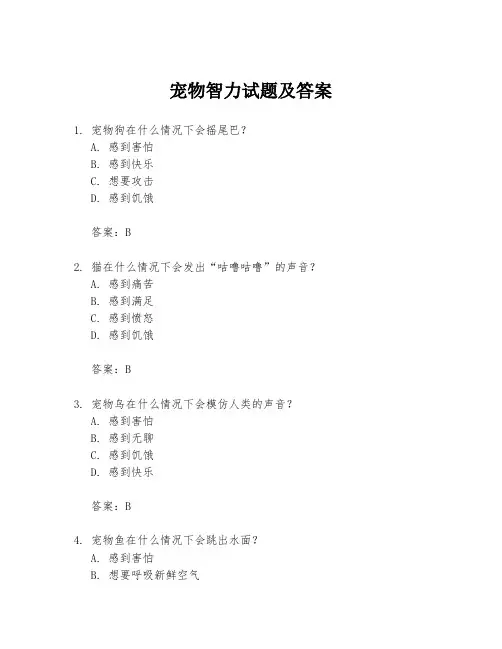 宠物智力试题及答案

1. 宠物狗在什么情况下会摇尾巴？
A. 感到害怕
B. 感到快乐
C. 想要攻击
D. 感到饥饿

答案：B

2. 猫在什么情况下会发出“咕噜咕噜”的声音？
A. 感到痛苦
B. 感到满足
C. 感到愤怒
D. 感到饥饿

答案：B

3. 宠物鸟在什么情况下会模仿人类的声音？
A. 感到害怕
B. 感到无聊
C. 感到饥饿
D. 感到快乐

答案：B

4. 宠物鱼在什么情况下会跳出水面？
A. 感到害怕
B. 想要呼吸新鲜空气